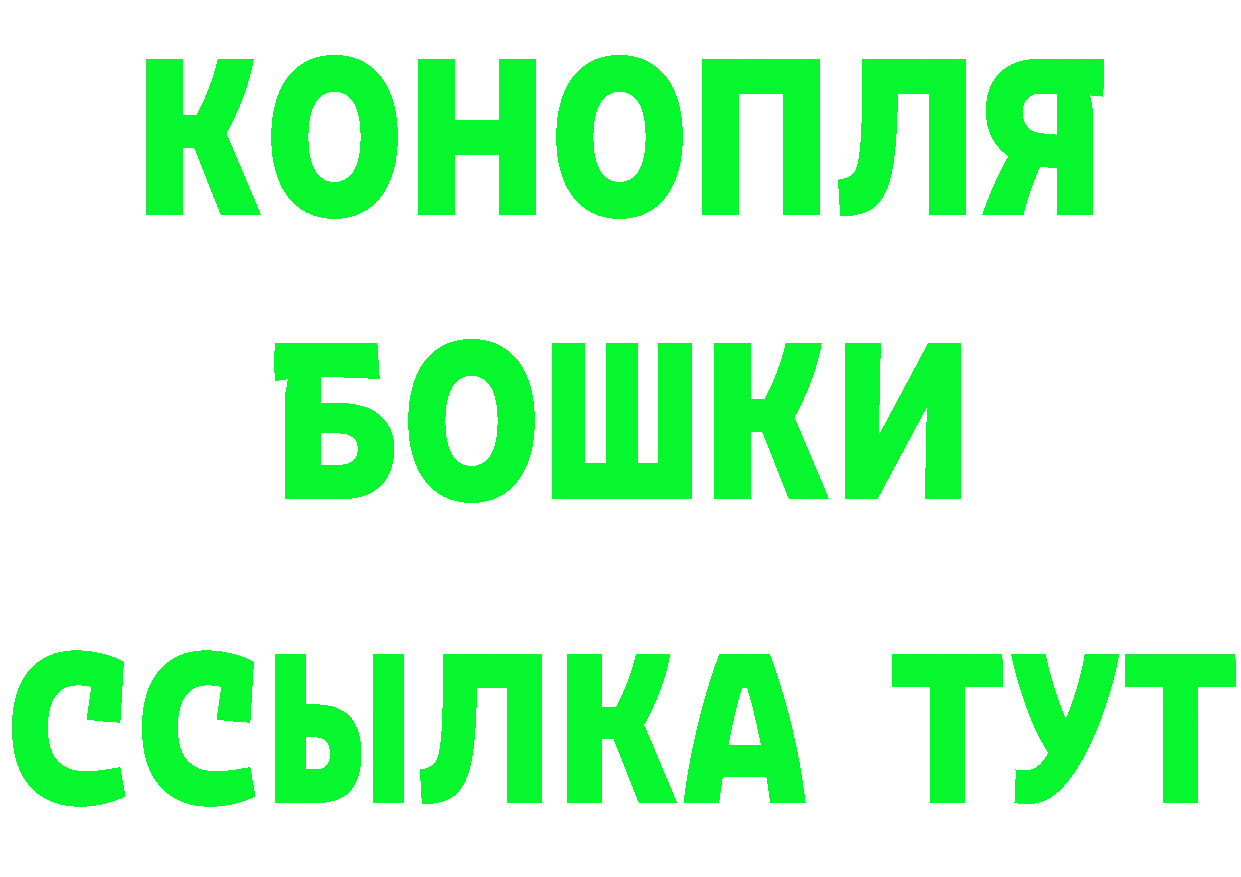 КОНОПЛЯ

БОШКИ

ССЫЛКА ТУТ